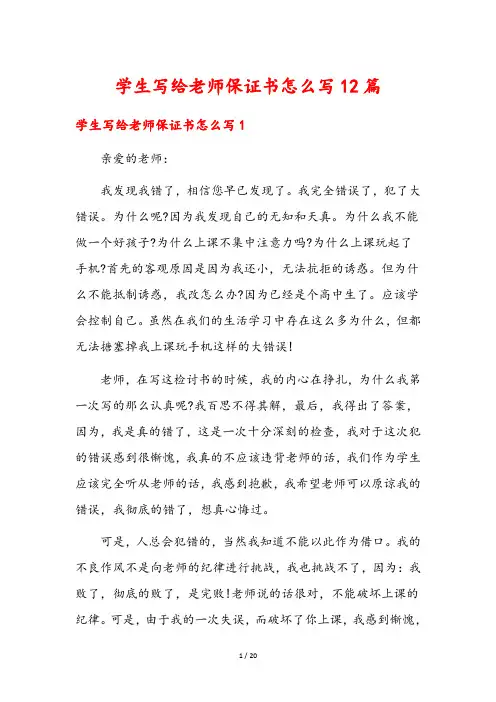 学生写给老师保证书怎么写12篇

学生写给老师保证书怎么写1

亲爱的老师:

我发现我错了，相信您早已发现了。我完全错误了，犯了大错误。为什么呢?因为我发现自己的无知和天真。为什么我不能做一个好孩子?为什么上课不集中注意力吗?为什么上课玩起了手机?首先的客观原因是因为我还小，无法抗拒的诱惑。但为什么不能抵制诱惑，我改怎么办?因为已经是个高中生了。应该学会控制自己。虽然在我们的生活学习中存在这么多为什么，但都无法搪塞掉我上课玩手机这样的大错误!

老师，在写这检讨书的时候，我的内心在挣扎，为什么我第一次写的那么认真呢?我百思不得其解，最后，我得出了答案，因为，我是真的错了，这是一次十分深刻的检查，我对于这次犯的错误感到很惭愧，我真的不应该违背老师的话，我们作为学生应该完全听从老师的话，我感到抱歉，我希望老师可以原谅我的错误，我彻底的错了，想真心悔过。

可是，人总会犯错的，当然我知道不能以此作为借口。我的不良作风不是向老师的纪律进行挑战，我也挑战不了，因为:我败了，彻底的败了，是完败!老师说的话很对，不能破坏上课的纪律。可是，由于我的一次失误，而破坏了你上课，我感到惭愧，

1 / 20